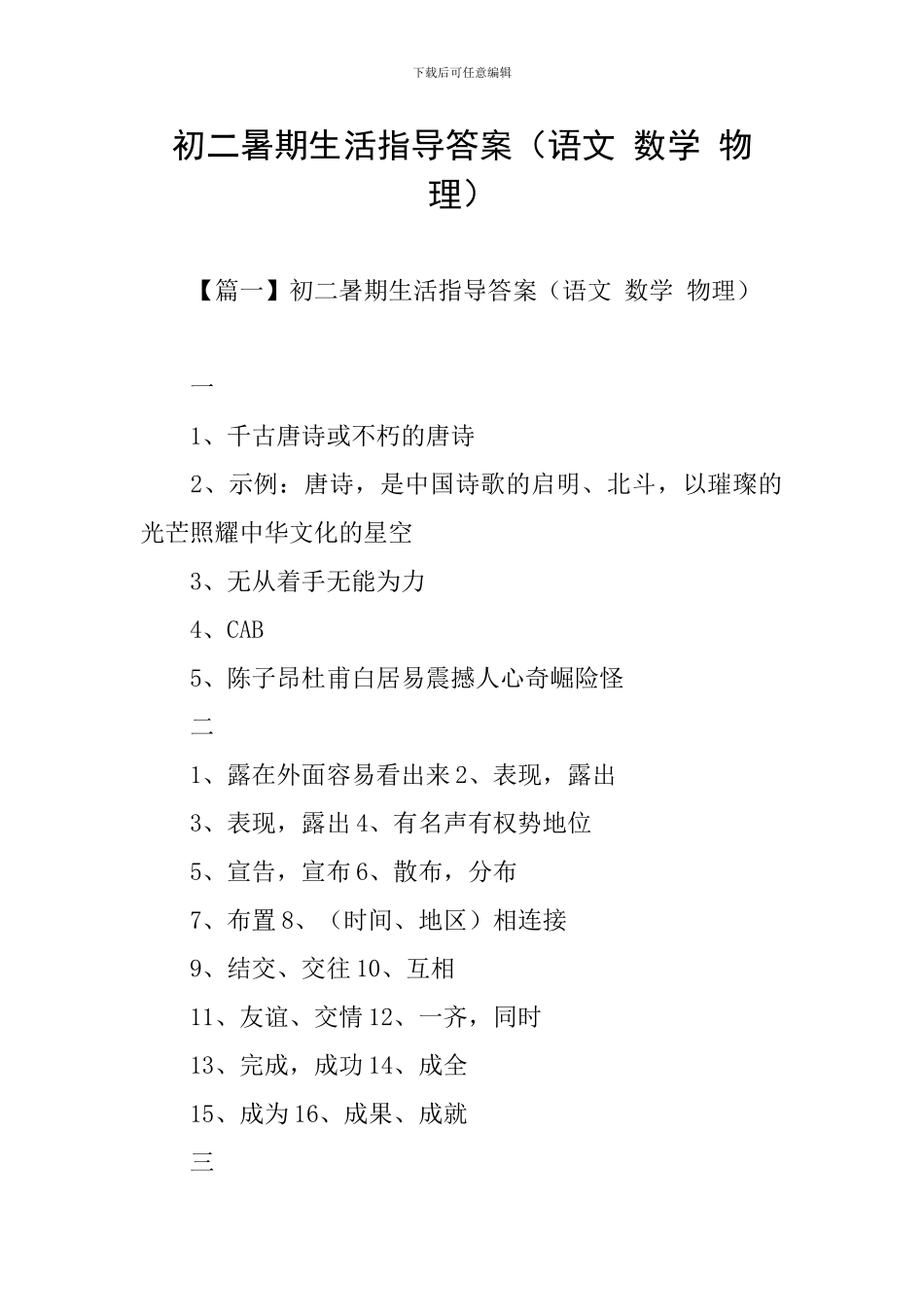 下载后可任意编辑

初二暑期生活指导答案（语文 数学 物理）

【篇一】初二暑期生活指导答案（语文 数学 物理）

一

1、千古唐诗或不朽的唐诗

2、示例：唐诗，是中国诗歌的启明、北斗，以璀璨的光芒照耀中华文化的星空

3、无从着手无能为力

4、CAB

5、陈子昂杜甫白居易震撼人心奇崛险怪

二

1、露在外面容易看出来 2、表现，露出

3、表现，露出 4、有名声有权势地位

5、宣告，宣布 6、散布，分布

7、布置 8、（时间、地区）相连接

9、结交、交往 10、互相

11、友谊、交情 12、一齐，同时

13、完成，成功 14、成全

15、成为 16、成果、成就

三